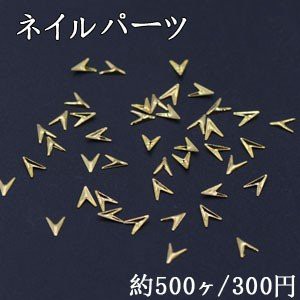 ネイルパーツ

約500ヶ/300円